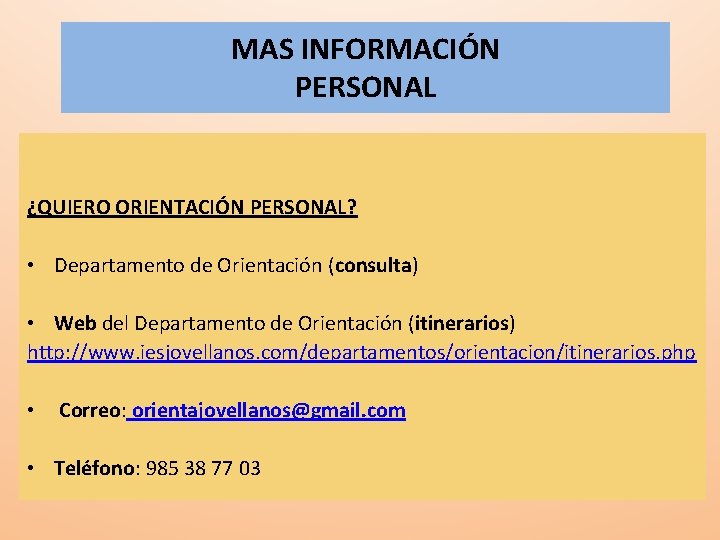 MAS INFORMACIÓN
PERSONAL

¿QUIERO ORIENTACIÓN PERSONAL?

• Departamento de Orientación (consulta)

• Web del Departamento de Orientación (itinerarios)
http://www.iesjovellanos.com/departamentos/orientacion/itinerarios.php

• Correo: orientajovellanos@gmail.com

• Teléfono: 985 38 77 03